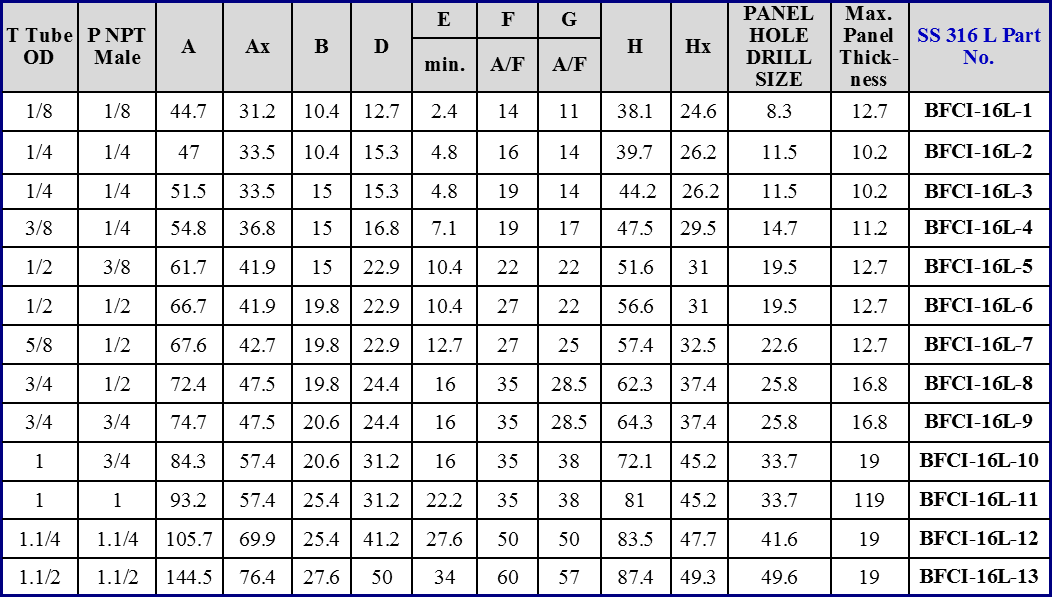 | T Tube OD | P NPT Male | A | Ax | B | D | E min. | F A/F | G A/F | H | Hx | PANEL HOLE DRILL SIZE | Max. Panel Thickness | SS 316 L Part No. |
|---|---|---|---|---|---|---|---|---|---|---|---|---|---|
| 1/8 | 1/8 | 44.7 | 31.2 | 10.4 | 12.7 | 2.4 | 14 | 11 | 38.1 | 24.6 | 8.3 | 12.7 | BFCI-16L-1 |
| 1/4 | 1/4 | 47 | 33.5 | 10.4 | 15.3 | 4.8 | 16 | 14 | 39.7 | 26.2 | 11.5 | 10.2 | BFCI-16L-2 |
| 1/4 | 1/4 | 51.5 | 33.5 | 15 | 15.3 | 4.8 | 19 | 14 | 44.2 | 26.2 | 11.5 | 10.2 | BFCI-16L-3 |
| 3/8 | 1/4 | 54.8 | 36.8 | 15 | 16.8 | 7.1 | 19 | 17 | 47.5 | 29.5 | 14.7 | 11.2 | BFCI-16L-4 |
| 1/2 | 3/8 | 61.7 | 41.9 | 15 | 22.9 | 10.4 | 22 | 22 | 51.6 | 31 | 19.5 | 12.7 | BFCI-16L-5 |
| 1/2 | 1/2 | 66.7 | 41.9 | 19.8 | 22.9 | 10.4 | 27 | 22 | 56.6 | 31 | 19.5 | 12.7 | BFCI-16L-6 |
| 5/8 | 1/2 | 67.6 | 42.7 | 19.8 | 22.9 | 12.7 | 27 | 25 | 57.4 | 32.5 | 22.6 | 12.7 | BFCI-16L-7 |
| 3/4 | 1/2 | 72.4 | 47.5 | 19.8 | 24.4 | 16 | 35 | 28.5 | 62.3 | 37.4 | 25.8 | 16.8 | BFCI-16L-8 |
| 3/4 | 3/4 | 74.7 | 47.5 | 20.6 | 24.4 | 16 | 35 | 28.5 | 64.3 | 37.4 | 25.8 | 16.8 | BFCI-16L-9 |
| 1 | 3/4 | 84.3 | 57.4 | 20.6 | 31.2 | 16 | 35 | 38 | 72.1 | 45.2 | 33.7 | 19 | BFCI-16L-10 |
| 1 | 1 | 93.2 | 57.4 | 25.4 | 31.2 | 22.2 | 35 | 38 | 81 | 45.2 | 33.7 | 119 | BFCI-16L-11 |
| 1.1/4 | 1.1/4 | 105.7 | 69.9 | 25.4 | 41.2 | 27.6 | 50 | 50 | 83.5 | 47.7 | 41.6 | 19 | BFCI-16L-12 |
| 1.1/2 | 1.1/2 | 144.5 | 76.4 | 27.6 | 50 | 34 | 60 | 57 | 87.4 | 49.3 | 49.6 | 19 | BFCI-16L-13 |